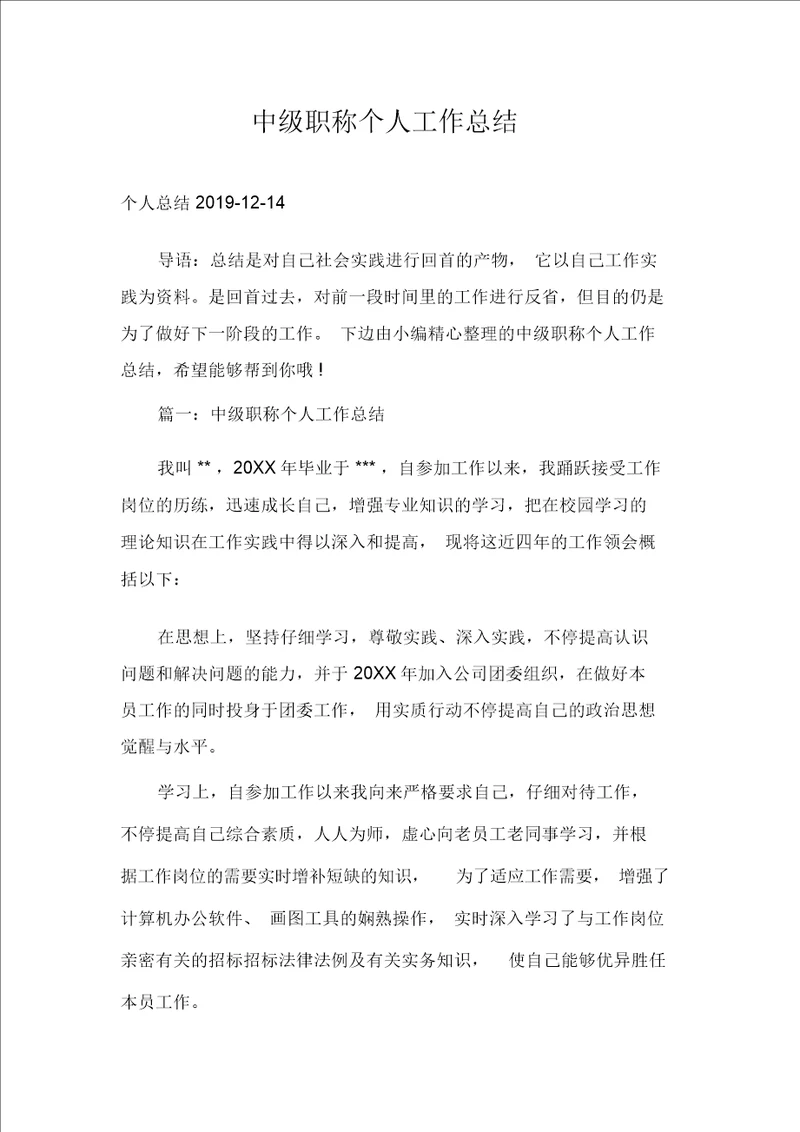 中级职称个人工作总结

个人总结 2019-12-14

导语：总结是对自己社会实践进行回首的产物， 它以自己工作实践为资料。是回首过去，对前一段时间里的工作进行反省，但目的仍是为了做好下一阶段的工作。 下边由小编精心整理的中级职称个人工作总结，希望能够帮到你哦！

篇一：中级职称个人工作总结

我叫 **，20XX 年毕业于 ***，自参加工作以来，我踊跃接受工作岗位的历练，迅速成长自己，增强专业知识的学习，把在校园学习的理论知识在工作实践中得以深入和提高， 现将这近四年的工作领会概括以下：

在思想上，坚持仔细学习，尊敬实践、深入实践，不停提高认识问题和解决问题的能力，并于 20XX 年加入公司团委组织，在做好本员工作的同时投身于团委工作， 用实质行动不停提高自己的政治思想觉醒与水平。

学习上，自参加工作以来我向来严格要求自己，仔细对待工作，不停提高自己综合素质，人人为师，虚心向老员工老同事学习，并根据工作岗位的需要实时增补短缺的知识， 为了适应工作需要， 增强了计算机办公软件、 画图工具的娴熟操作， 实时深入学习了与工作岗位亲密有关的招标招标法律法例及有关实务知识， 使自己能够优异胜任本员工作。